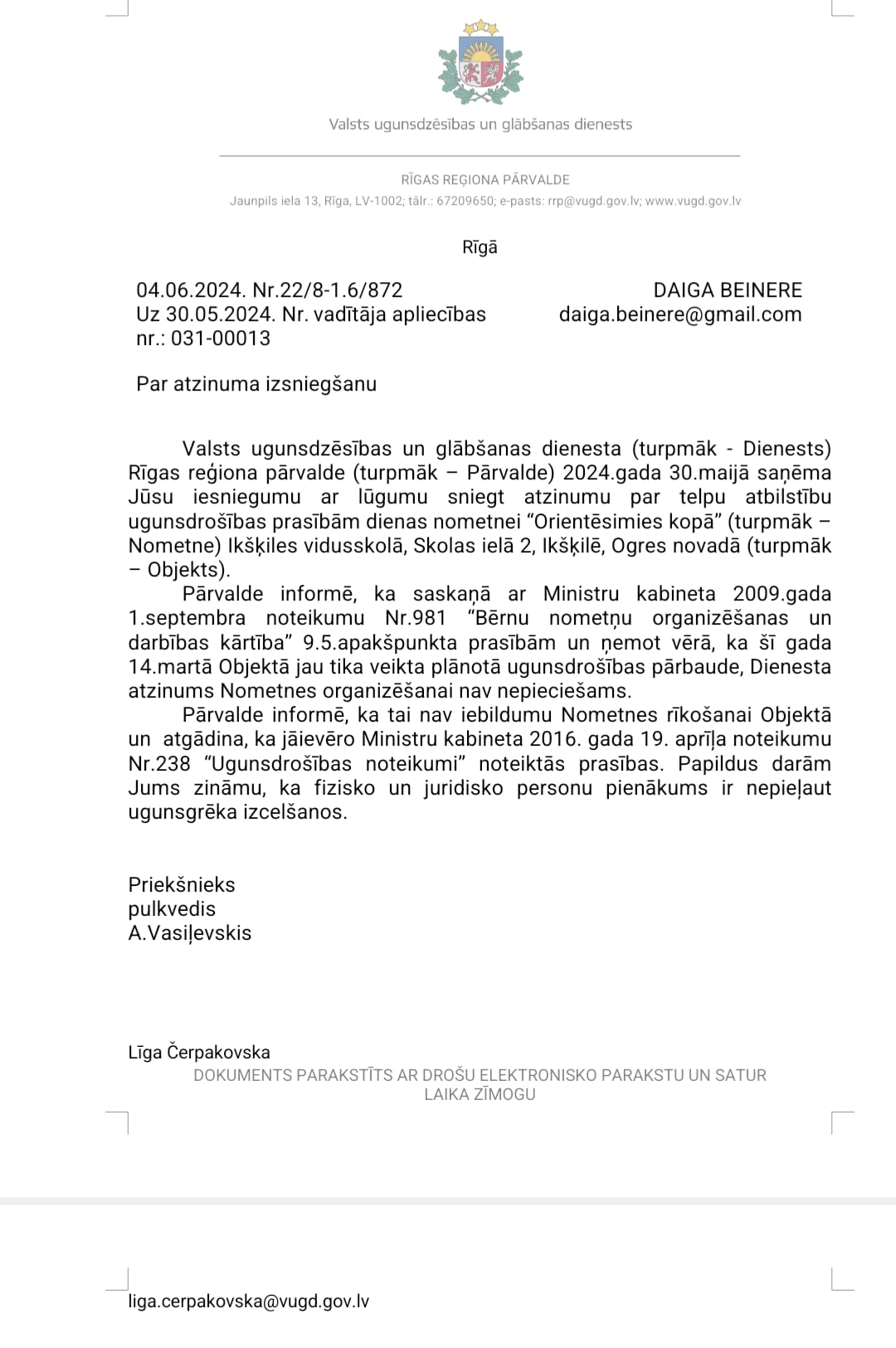 Valsts ugunsdzēsības un glābšanas dienests

RĪGAS REĢIONA PĀRVALDE
Jaunpils iela 13, Rīga, LV-1002; tālr.: 67209650; e-pasts: rrp@vugd.gov.lv; www.vugd.gov.lv

Rīgā

04.06.2024. Nr.22/8-1.6/872
Uz 30.05.2024. Nr. vadītāja apliecības nr.: 031-00013

DAIGA BEINERE
daiga.beinere@gmail.com

Par atzinuma izsniegšanu

Valsts ugunsdzēsības un glābšanas dienesta (turpmāk - Dienests) Rīgas reģiona pārvalde (turpmāk – Pārvalde) 2024.gada 30.maijā saņēma Jūsu iesniegumu ar lūgumu sniegt atzinumu par telpu atbilstību ugunsdrošības prasībām dienas nometnei “Orientēsimies kopā” (turpmāk – Nometne) Ikšķiles vidusskolā, Skolas ielā 2, Ikšķilē, Ogres novadā (turpmāk – Objekts).

Pārvalde informē, ka saskaņā ar Ministru kabineta 2009.gada 1.septembra noteikumu Nr.981 “Bērnu nometņu organizēšanas un darbības kārtība” 9.5.apakšpunkta prasībām un ņemot vērā, ka šī gada 14.martā Objektā jau tika veikta plānotā ugunsdrošības pārbaude, Dienesta atzinums Nometnes organizēšanai nav nepieciešams.

Pārvalde informē, ka tai nav iebildumu Nometnes rīkošanai Objektā un atgādina, ka jāievēro Ministru kabineta 2016. gada 19. aprīļa noteikumu Nr.238 “Ugunsdrošības noteikumi” noteiktās prasības. Papildus darām Jums zināmu, ka fizisko un juridisko personu pienākums ir nepieļaut ugunsgrēka izcelšanos.

Priekšnieks
pulkvedis
A.Vasiļevskis

Līga Čerpakovska
DOKUMENTS PARAKSTĪTS AR DROŠU ELEKTRONISKO PARAKSTU UN SATUR LAIKA ZĪMOGU

liga.cerpakovska@vugd.gov.lv